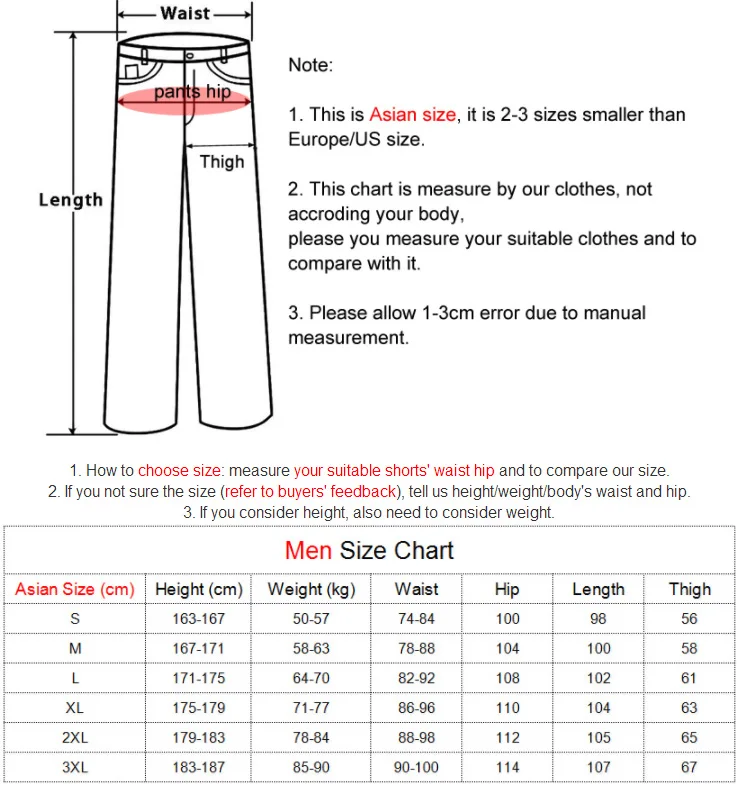 Waist

pants hip

Thigh

Length

Note:

1. This is Asian size, it is 2-3 sizes smaller than Europe/US size.

2. This chart is measure by our clothes, not accroding your body,
please you measure your suitable clothes and to compare with it.

3. Please allow 1-3cm error due to manual measurement.

1. How to choose size: measure your suitable shorts' waist hip and to compare our size.
2. If you not sure the size (refer to buyers' feedback), tell us height/weight/body's waist and hip.
3. If you consider height, also need to consider weight.

Men Size Chart

| Asian Size (cm) | Height (cm) | Weight (kg) | Waist | Hip | Length | Thigh |
|---|---|---|---|---|---|---|
| S | 163-167 | 50-57 | 74-84 | 100 | 98 | 56 |
| M | 167-171 | 58-63 | 78-88 | 104 | 100 | 58 |
| L | 171-175 | 64-70 | 82-92 | 108 | 102 | 61 |
| XL | 175-179 | 71-77 | 86-96 | 110 | 104 | 63 |
| 2XL | 179-183 | 78-84 | 88-98 | 112 | 105 | 65 |
| 3XL | 183-187 | 85-90 | 90-100 | 114 | 107 | 67 |